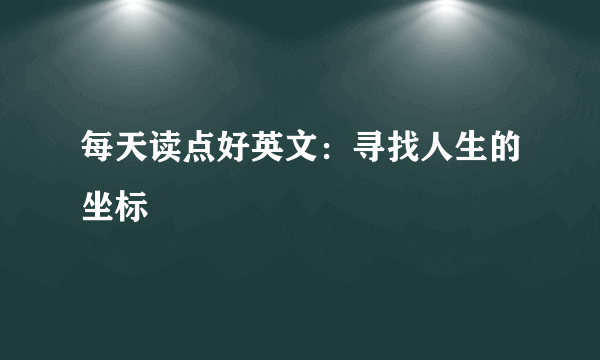 每天读点好英文：寻找人生的坐标